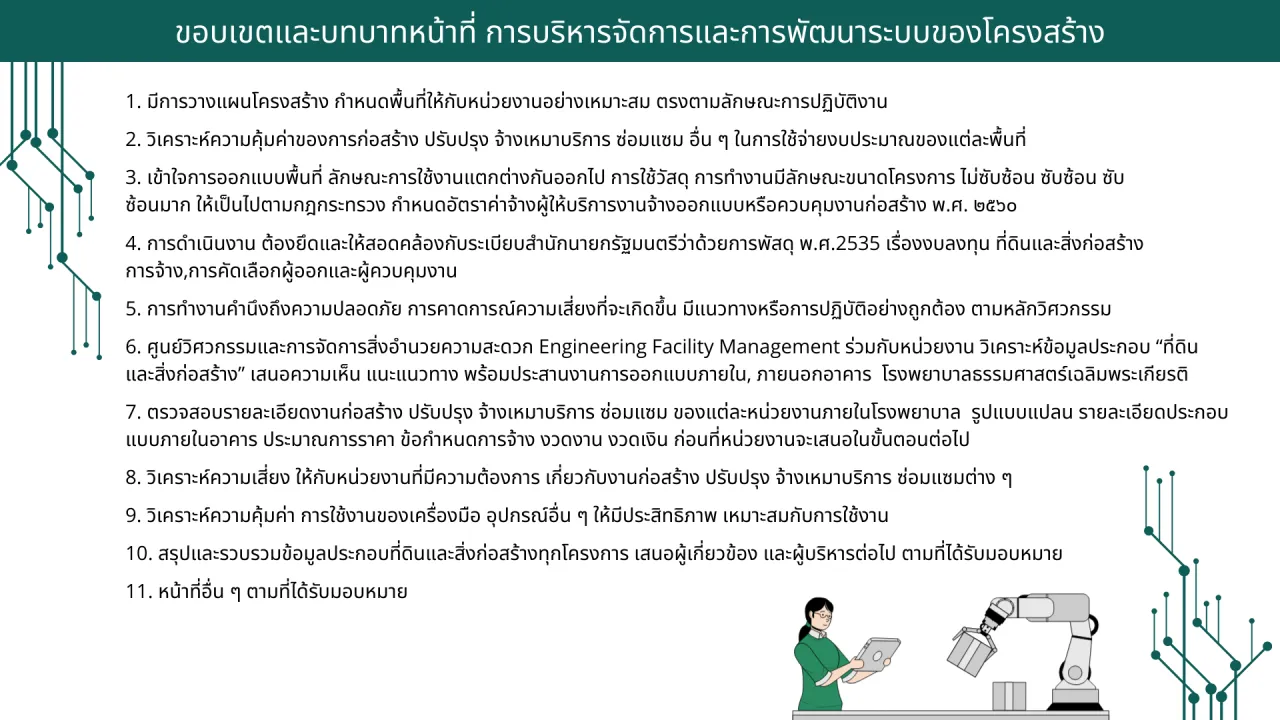 ขอบเขตและบทบาทหน้าที่ การบริหารจัดการและการพัฒนาระบบของโครงสร้าง

1. มีการวางแผนโครงสร้าง กำหนดพื้นที่ให้กับหน่วยงานอย่างเหมาะสม ตรงตามลักษณะการปฏิบัติงาน

2. วิเคราะห์ความคุ้มค่าของการก่อสร้าง ปรับปรุง จ้างเหมาบริการ ซ่อมแซม อื่น ๆ ในการใช้จ่ายงบประมาณของแต่ละพื้นที่

3. เข้าใจการออกแบบพื้นที่ ลักษณะการใช้งานแตกต่างกันออกไป การใช้วัสดุ การทำงานมีลักษณะขนาดโครงการ ไม่ซับซ้อน ซับซ้อน ซับซ้อนมาก ให้เป็นไปตามกฎกระทรวง กำหนดอัตราค่าจ้างผู้ให้บริการงานจ้างออกแบบหรือควบคุมงานก่อสร้าง พ.ศ. ๒๕๖๐

4. การดำเนินงาน ต้องยึดและให้สอดคล้องกับระเบียบสำนักนายกรัฐมนตรีว่าด้วยการพัสดุ พ.ศ.2535 เรื่องงบลงทุน ที่ดินและสิ่งก่อสร้าง การจ้าง,การคัดเลือกผู้ออกและผู้ควบคุมงาน

5. การทำงานคำนึงถึงความปลอดภัย การคาดการณ์ความเสี่ยงที่จะเกิดขึ้น มีแนวทางหรือการปฏิบัติอย่างถูกต้อง ตามหลักวิศวกรรม

6. ศูนย์วิศวกรรมและการจัดการสิ่งอำนวยความสะดวก Engineering Facility Management ร่วมกับหน่วยงาน วิเคราะห์ข้อมูลประกอบ “ที่ดินและสิ่งก่อสร้าง” เสนอความเห็น แนะแนวทาง พร้อมประสานงานการออกแบบภายใน, ภายนอกอาคาร โรงพยาบาลธรรมศาสตร์เฉลิมพระเกียรติ

7. ตรวจสอบรายละเอียดงานก่อสร้าง ปรับปรุง จ้างเหมาบริการ ซ่อมแซม ของแต่ละหน่วยงานภายในโรงพยาบาล รูปแบบแปลน รายละเอียดประกอบแบบภายในอาคาร ประมาณการราคา ข้อกำหนดการจ้าง งวดงาน งวดเงิน ก่อนที่หน่วยงานจะเสนอในขั้นตอนต่อไป

8. วิเคราะห์ความเสี่ยง ให้กับหน่วยงานที่มีความต้องการ เกี่ยวกับงานก่อสร้าง ปรับปรุง จ้างเหมาบริการ ซ่อมแซมต่าง ๆ

9. วิเคราะห์ความคุ้มค่า การใช้งานของเครื่องมือ อุปกรณ์อื่น ๆ ให้มีประสิทธิภาพ เหมาะสมกับการใช้งาน

10. สรุปและรวบรวมข้อมูลประกอบที่ดินและสิ่งก่อสร้างทุกโครงการ เสนอผู้เกี่ยวข้อง และผู้บริหารต่อไป ตามที่ได้รับมอบหมาย

11. หน้าที่อื่น ๆ ตามที่ได้รับมอบหมาย